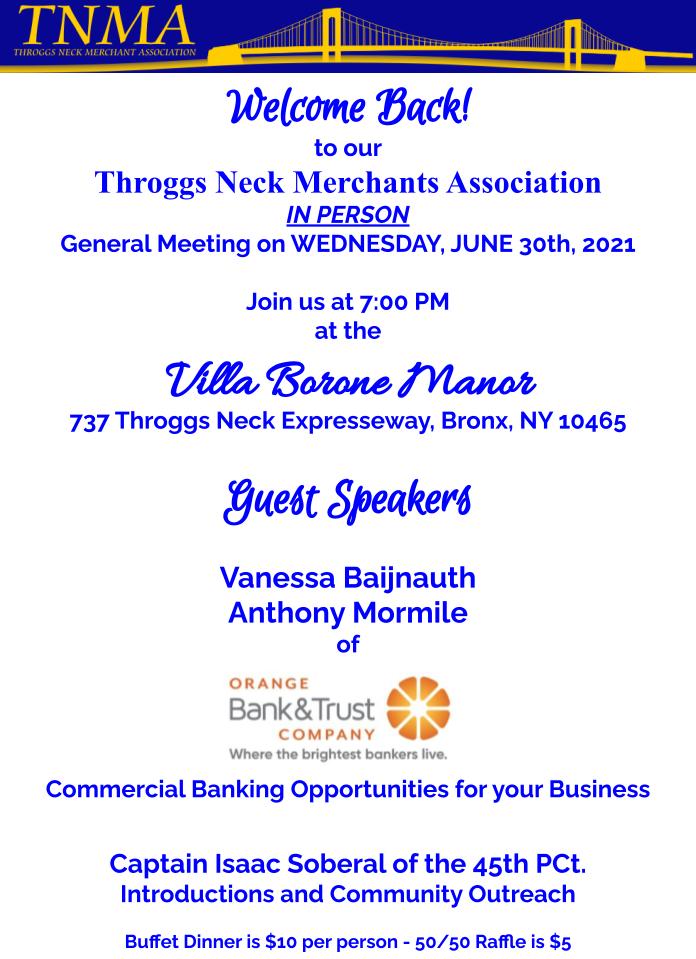 TNMA
THROGGS NECK MERCHANT ASSOCIATION

Welcome Back!
to our
Throggs Neck Merchants Association
IN PERSON
General Meeting on WEDNESDAY, JUNE 30th, 2021

Join us at 7:00 PM
at the

Villa Borone Manor
737 Throggs Neck Expresseway, Bronx, NY 10465

Guest Speakers

Vanessa Baijnauth
Anthony Mormile
of

ORANGE
Bank&Trust
COMPANY
Where the brightest bankers live.

Commercial Banking Opportunities for your Business

Captain Isaac Soberal of the 45th PCt.
Introductions and Community Outreach

Buffet Dinner is $10 per person - 50/50 Raffle is $5